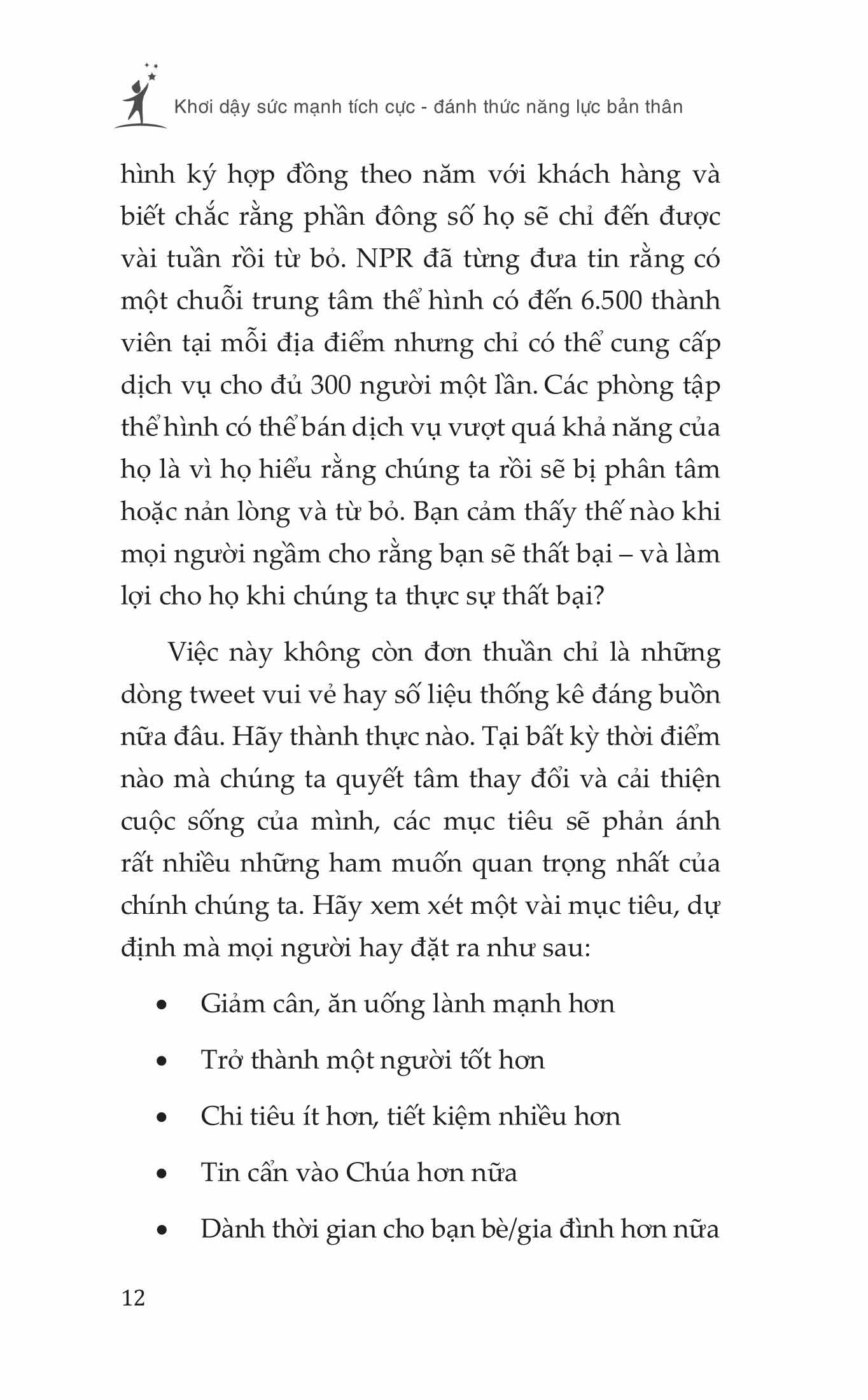 Khơi dậy sức mạnh tích cực - đánh thức năng lực bản thân

hình ký hợp đồng theo năm với khách hàng và biết chắc rằng phần đông số họ sẽ chỉ đến được vài tuần rồi từ bỏ. NPR đã từng đưa tin rằng có một chuỗi trung tâm thể hình có đến 6.500 thành viên tại mỗi địa điểm nhưng chỉ có thể cung cấp dịch vụ cho đủ 300 người một lần. Các phòng tập thể hình có thể bán dịch vụ vượt quá khả năng của họ là vì họ hiểu rằng chúng ta rồi sẽ bị phân tâm hoặc nản lòng và từ bỏ. Bạn cảm thấy thế nào khi mọi người ngầm cho rằng bạn sẽ thất bại – và làm lợi cho họ khi chúng ta thực sự thất bại?

Việc này không còn đơn thuần chỉ là những dòng tweet vui vẻ hay số liệu thống kê đáng buồn nữa đâu. Hãy thành thực nào. Tại bất kỳ thời điểm nào mà chúng ta quyết tâm thay đổi và cải thiện cuộc sống của mình, các mục tiêu sẽ phản ánh rất nhiều những ham muốn quan trọng nhất của chính chúng ta. Hãy xem xét một vài mục tiêu, dự định mà mọi người hay đặt ra như sau:

• Giảm cân, ăn uống lành mạnh hơn
• Trở thành một người tốt hơn
• Chi tiêu ít hơn, tiết kiệm nhiều hơn
• Tin cẩn vào Chúa hơn nữa
• Dành thời gian cho bạn bè/gia đình hơn nữa

12